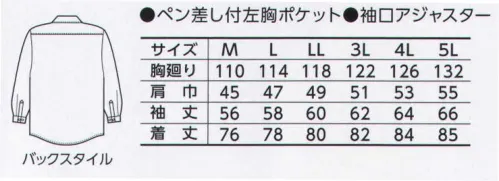 ●ペン差し付左胸ポケット●袖口アジャスター

| サイズ | M | L | LL | 3L | 4L | 5L |
|---|---|---|---|---|---|---|
| 胸廻り | 110 | 114 | 118 | 122 | 126 | 132 |
| 肩　巾 | 45 | 47 | 49 | 51 | 53 | 55 |
| 袖　丈 | 56 | 58 | 60 | 62 | 64 | 66 |
| 着　丈 | 76 | 78 | 80 | 82 | 84 | 85 |

バックスタイル